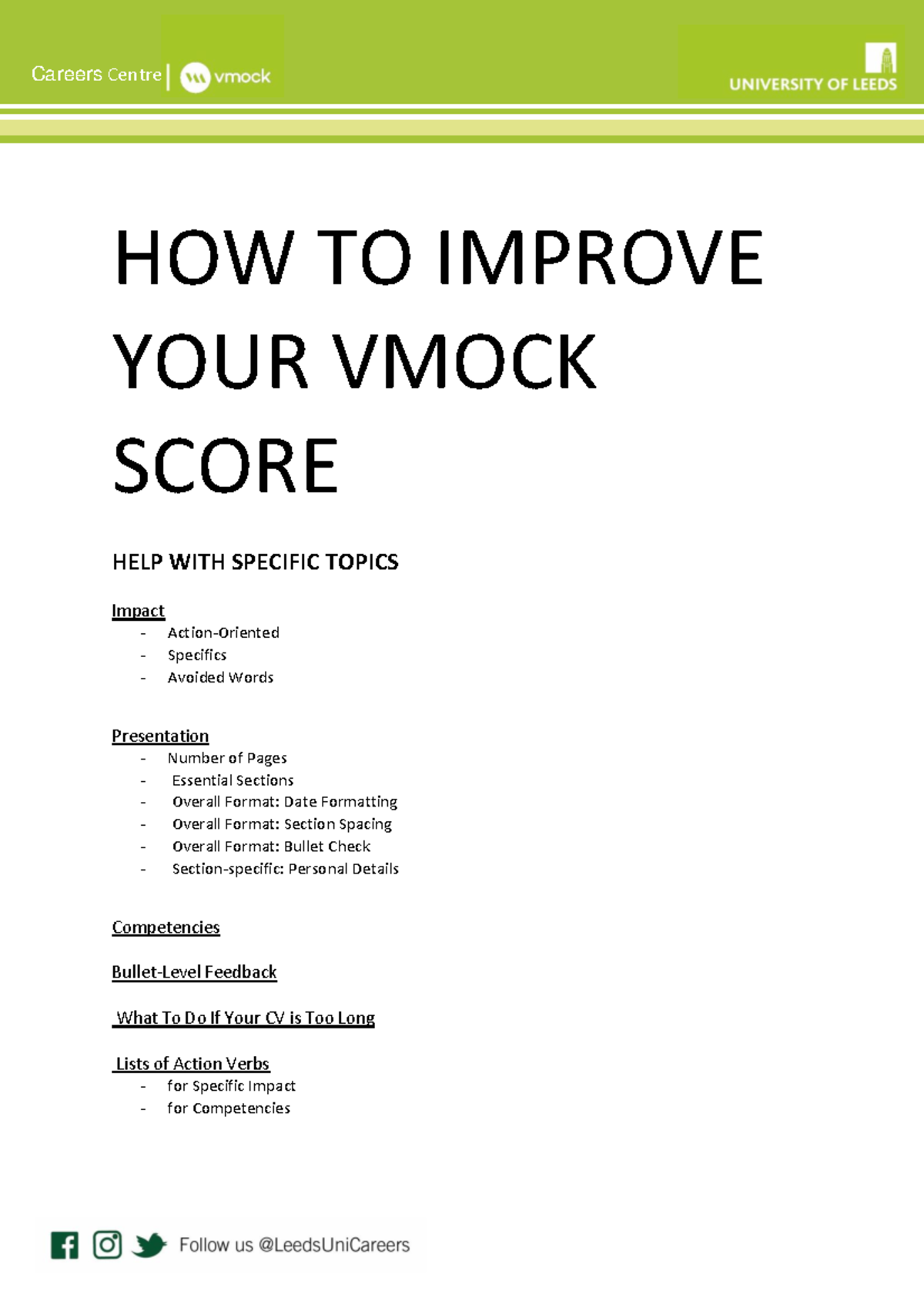 Careers Centre | vmock

UNIVERSITY OF LEEDS

HOW TO IMPROVE YOUR VMOCK SCORE

HELP WITH SPECIFIC TOPICS

Impact
- Action-Oriented
- Specifics
- Avoided Words

Presentation
- Number of Pages
- Essential Sections
- Overall Format: Date Formatting
- Overall Format: Section Spacing
- Overall Format: Bullet Check
- Section-specific: Personal Details

Competencies

Bullet-Level Feedback

What To Do If Your CV is Too Long

Lists of Action Verbs
- for Specific Impact
- for Competencies

Follow us @LeedsUniCareers